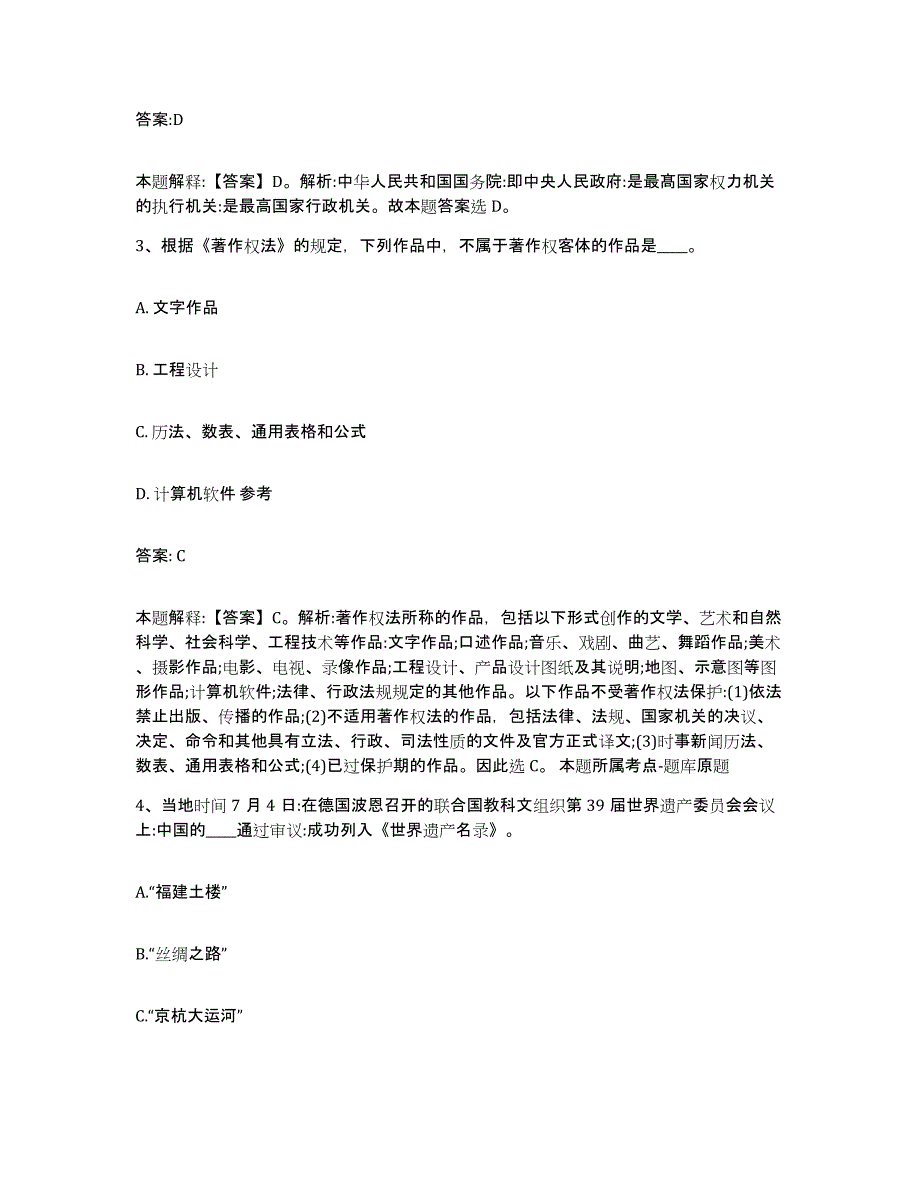 答案:D

本题解释:【答案】D。解析:中华人民共和国国务院:即中央人民政府:是最高国家权力机关的执行机关:是最高国家行政机关。故本题答案选 D。

3、根据《著作权法》的规定，下列作品中，不属于著作权客体的作品是____。

A. 文字作品

B. 工程设计

C. 历法、数表、通用表格和公式

D. 计算机软件 参考

答案: C

本题解释:【答案】C。解析:著作权法所称的作品，包括以下形式创作的文学、艺术和自然科学、社会科学、工程技术等作品:文字作品;口述作品;音乐、戏剧、曲艺、舞蹈作品;美术、摄影作品;电影、电视、录像作品;工程设计、产品设计图纸及其说明;地图、示意图等图形作品;计算机软件;法律、行政法规规定的其他作品。以下作品不受著作权法保护:(1)依法禁止出版、传播的作品;(2)不适用著作权法的作品，包括法律、法规、国家机关的决议、决定、命令和其他具有立法、行政、司法性质的文件及官方正式译文;(3)时事新闻历法、数表、通用表格和公式;(4)已过保护期的作品。因此选 C。 本题所属考点-题库原题

4、当地时间 7 月 4 日:在德国波恩召开的联合国教科文组织第 39 届世界遗产委员会会议上:中国的____通过审议:成功列入《世界遗产名录》。

A.“福建土楼”

B.“丝绸之路”

C.“京杭大运河”